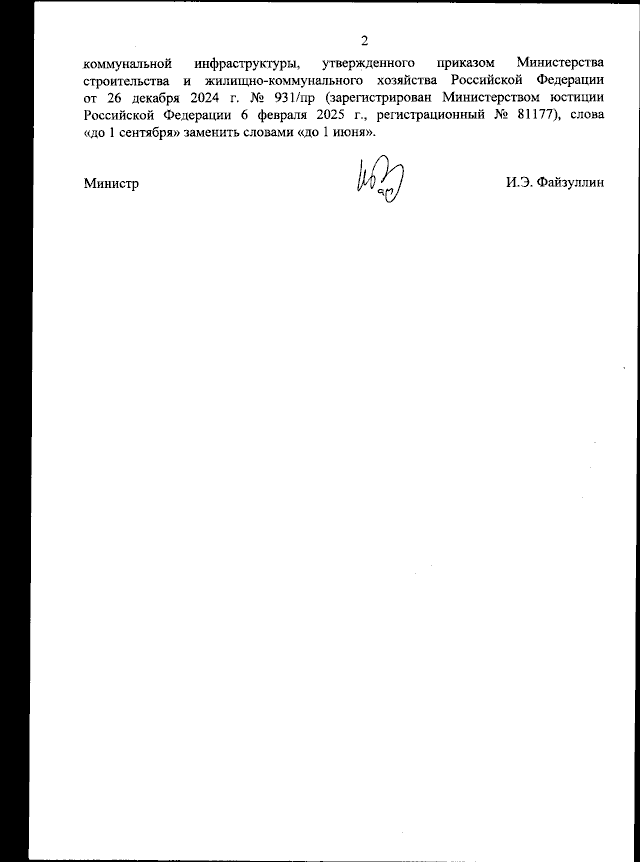 2

коммунальной инфраструктуры, утвержденного приказом Министерства строительства и жилищно-коммунального хозяйства Российской Федерации от 26 декабря 2024 г. № 931/пр (зарегистрирован Министерством юстиции Российской Федерации 6 февраля 2025 г., регистрационный № 81177), слова «до 1 сентября» заменить словами «до 1 июня».

Министр

И.Э. Файзуллин